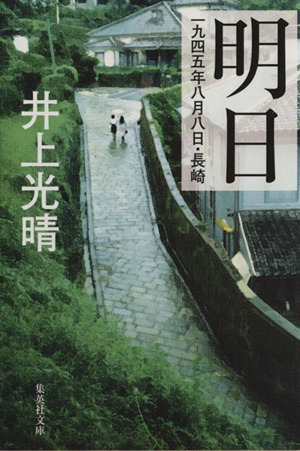 明日

一九四五年八月八日・長崎

井上光晴

集英社文庫